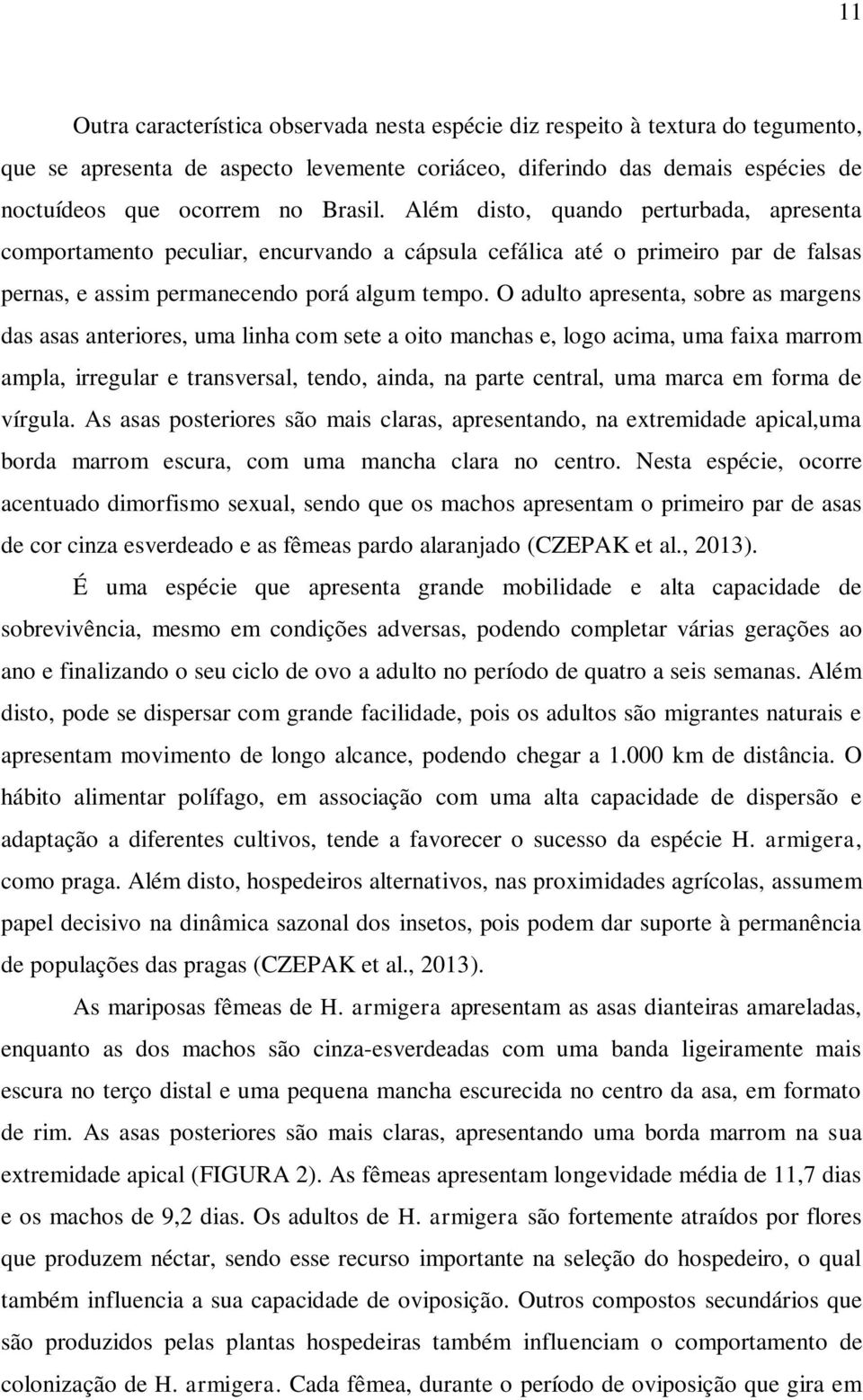 11

Outra característica observada nesta espécie diz respeito à textura do tegumento, que se apresenta de aspecto levemente coriáceo, diferindo das demais espécies de noctuídeos que ocorrem no Brasil. Além disto, quando perturbada, apresenta comportamento peculiar, encurvando a cápsula cefálica até o primeiro par de falsas pernas, e assim permanecendo porá algum tempo. O adulto apresenta, sobre as margens das asas anteriores, uma linha com sete a oito manchas e, logo acima, uma faixa marrom ampla, irregular e transversal, tendo, ainda, na parte central, uma marca em forma de vírgula. As asas posteriores são mais claras, apresentando, na extremidade apical,uma borda marrom escura, com uma mancha clara no centro. Nesta espécie, ocorre acentuado dimorfismo sexual, sendo que os machos apresentam o primeiro par de asas de cor cinza esverdeado e as fêmeas pardo alaranjado (CZEPAK et al., 2013).

É uma espécie que apresenta grande mobilidade e alta capacidade de sobrevivência, mesmo em condições adversas, podendo completar várias gerações ao ano e finalizando o seu ciclo de ovo a adulto no período de quatro a seis semanas. Além disto, pode se dispersar com grande facilidade, pois os adultos são migrantes naturais e apresentam movimento de longo alcance, podendo chegar a 1.000 km de distância. O hábito alimentar polífago, em associação com uma alta capacidade de dispersão e adaptação a diferentes cultivos, tende a favorecer o sucesso da espécie H. armigera, como praga. Além disto, hospedeiros alternativos, nas proximidades agrícolas, assumem papel decisivo na dinâmica sazonal dos insetos, pois podem dar suporte à permanência de populações das pragas (CZEPAK et al., 2013).

As mariposas fêmeas de H. armigera apresentam as asas dianteiras amareladas, enquanto as dos machos são cinza-esverdeadas com uma banda ligeiramente mais escura no terço distal e uma pequena mancha escurecida no centro da asa, em formato de rim. As asas posteriores são mais claras, apresentando uma borda marrom na sua extremidade apical (FIGURA 2). As fêmeas apresentam longevidade média de 11,7 dias e os machos de 9,2 dias. Os adultos de H. armigera são fortemente atraídos por flores que produzem néctar, sendo esse recurso importante na seleção do hospedeiro, o qual também influencia a sua capacidade de oviposição. Outros compostos secundários que são produzidos pelas plantas hospedeiras também influenciam o comportamento de colonização de H. armigera. Cada fêmea, durante o período de oviposição que gira em